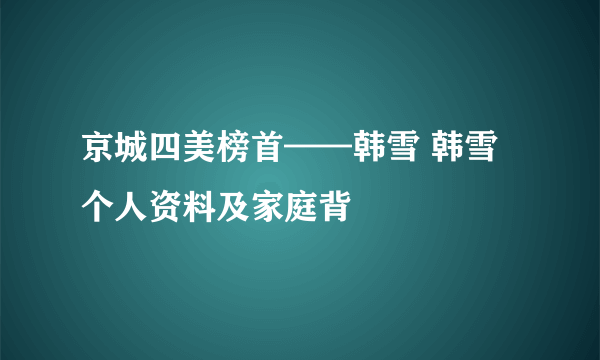 京城四美榜首——韩雪 韩雪个人资料及家庭背